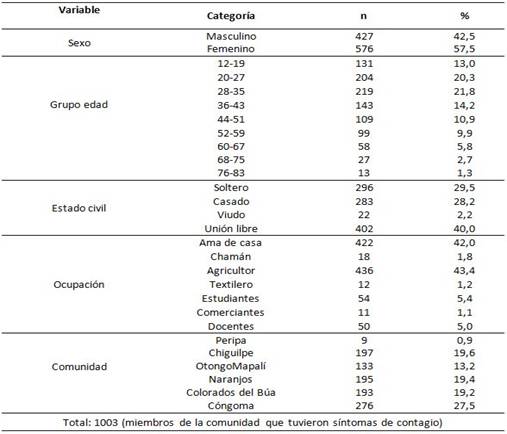 | Variable | Categoría | n | % |
|---|---|---|---|
| Sexo | Masculino | 427 | 42,5 |
| | Femenino | 576 | 57,5 |
| Grupo edad | 12-19 | 131 | 13,0 |
| | 20-27 | 204 | 20,3 |
| | 28-35 | 219 | 21,8 |
| | 36-43 | 143 | 14,2 |
| | 44-51 | 109 | 10,9 |
| | 52-59 | 99 | 9,9 |
| | 60-67 | 58 | 5,8 |
| | 68-75 | 27 | 2,7 |
| | 76-83 | 13 | 1,3 |
| Estado civil | Soltero | 296 | 29,5 |
| | Casado | 283 | 28,2 |
| | Viudo | 22 | 2,2 |
| | Unión libre | 402 | 40,0 |
| Ocupación | Ama de casa | 422 | 42,0 |
| | Chamán | 18 | 1,8 |
| | Agricultor | 436 | 43,4 |
| | Textilero | 12 | 1,2 |
| | Estudiantes | 54 | 5,4 |
| | Comerciantes | 11 | 1,1 |
| | Docentes | 50 | 5,0 |
| Comunidad | Peripa | 9 | 0,9 |
| | Chiguilpe | 197 | 19,6 |
| | OtongoMapalí | 133 | 13,2 |
| | Naranjos | 195 | 19,4 |
| | Colorados del Búa | 193 | 19,2 |
| | Cóngoma | 276 | 27,5 |

Total: 1003 (miembros de la comunidad que tuvieron síntomas de contagio)